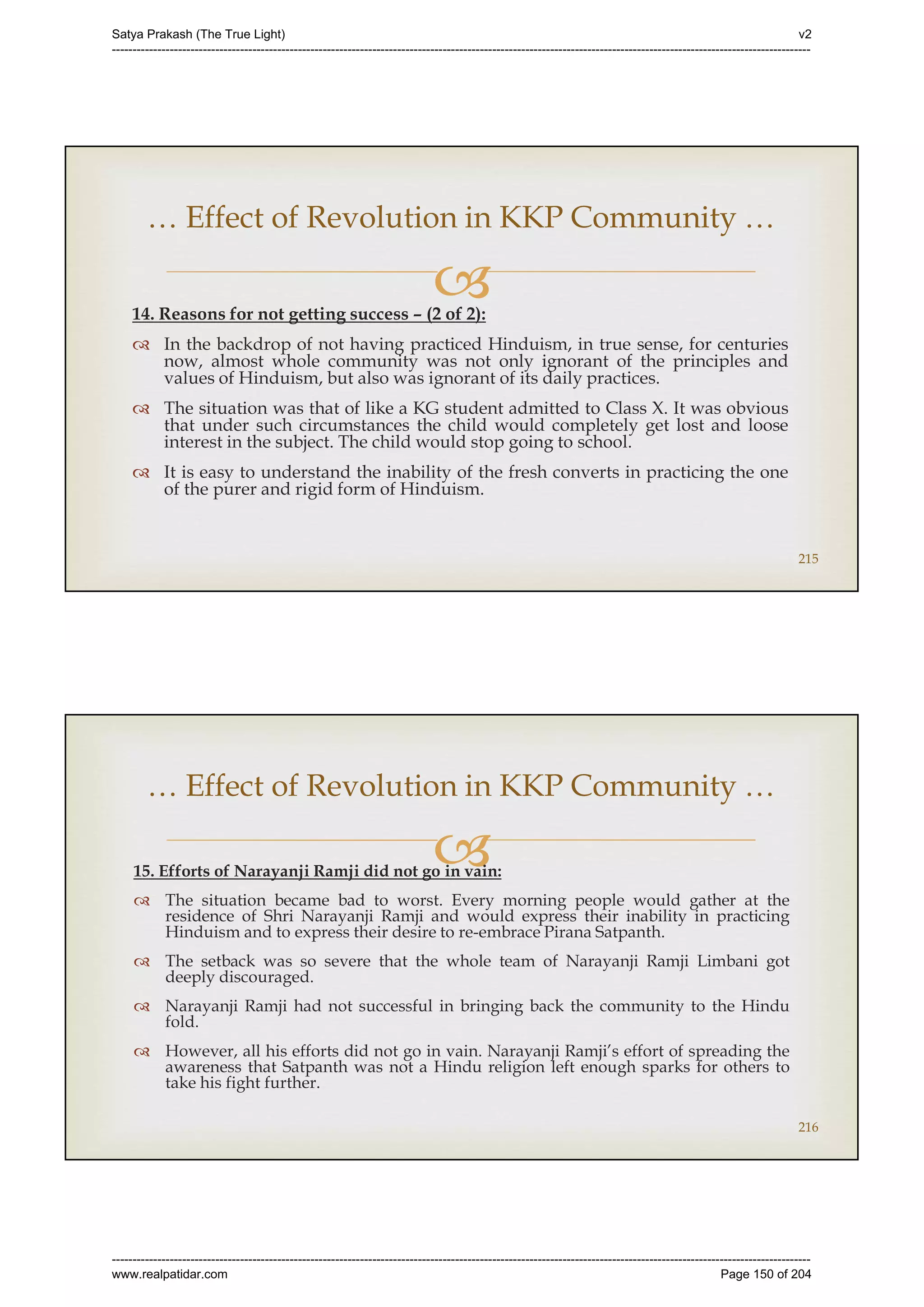 Satya Prakash (The True Light) v2

… Effect of Revolution in KKP Community …

14. Reasons for not getting success – (2 of 2):

In the backdrop of not having practiced Hinduism, in true sense, for centuries now, almost whole community was not only ignorant of the principles and values of Hinduism, but also was ignorant of its daily practices.

The situation was that of like a KG student admitted to Class X. It was obvious that under such circumstances the child would completely get lost and loose interest in the subject. The child would stop going to school.

It is easy to understand the inability of the fresh converts in practicing the one of the purer and rigid form of Hinduism.

215

… Effect of Revolution in KKP Community …

15. Efforts of Narayanji Ramji did not go in vain:

The situation became bad to worst. Every morning people would gather at the residence of Shri Narayanji Ramji and would express their inability in practicing Hinduism and to express their desire to re-embrace Pirana Satpanth.

The setback was so severe that the whole team of Narayanji Ramji Limbani got deeply discouraged.

Narayanji Ramji had not successful in bringing back the community to the Hindu fold.

However, all his efforts did not go in vain. Narayanji Ramji's effort of spreading the awareness that Satpanth was not a Hindu religion left enough sparks for others to take his fight further.

216

www.realpatidar.com Page 150 of 204